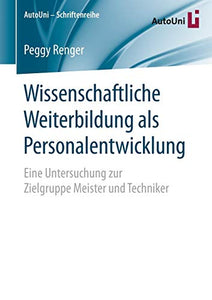 AutoUni – Schriftenreihe

AutoUni

Peggy Renger

Wissenschaftliche Weiterbildung als Personalentwicklung

Eine Untersuchung zur Zielgruppe Meister und Techniker